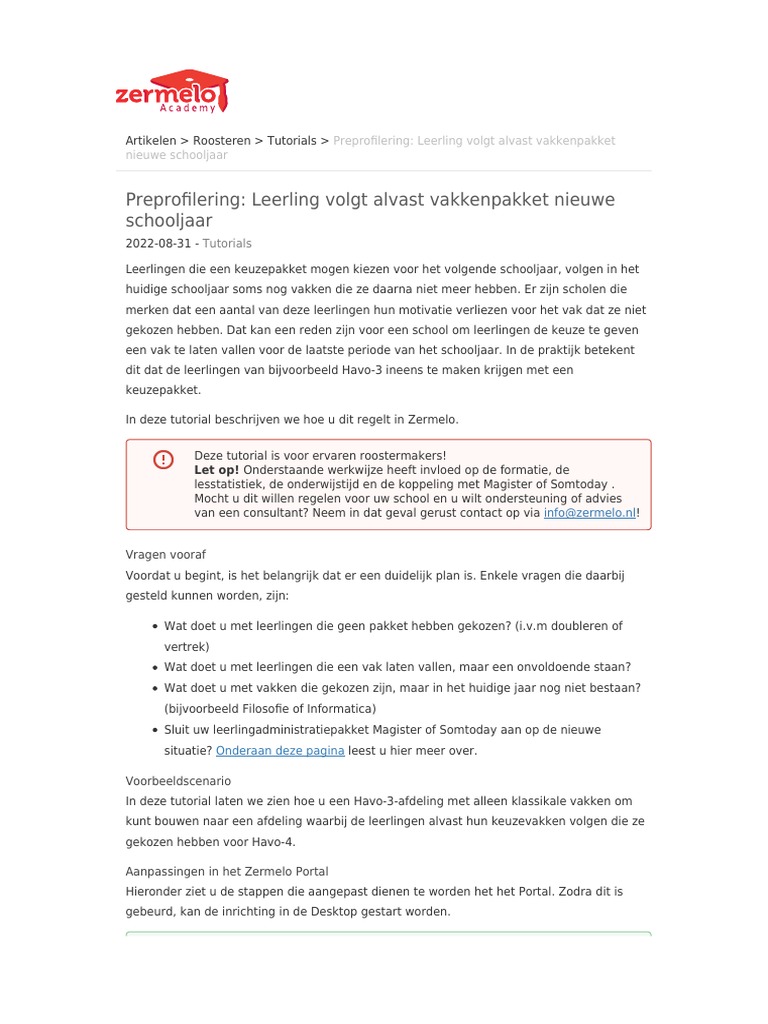 zermelo
Academy

Artikelen > Roosteren > Tutorials > Preprofilering: Leerling volgt alvast vakkenpakket nieuwe schooljaar

Preprofilering: Leerling volgt alvast vakkenpakket nieuwe schooljaar

2022-08-31 - Tutorials

Leerlingen die een keuzepakket mogen kiezen voor het volgende schooljaar, volgen in het huidige schooljaar soms nog vakken die ze daarna niet meer hebben. Er zijn scholen die merken dat een aantal van deze leerlingen hun motivatie verliezen voor het vak dat ze niet gekozen hebben. Dat kan een reden zijn voor een school om leerlingen de keuze te geven een vak te laten vallen voor de laatste periode van het schooljaar. In de praktijk betekent dit dat de leerlingen van bijvoorbeeld Havo-3 ineens te maken krijgen met een keuzepakket.

In deze tutorial beschrijven we hoe u dit regelt in Zermelo.

Deze tutorial is voor ervaren roostermakers!
Let op! Onderstaande werkwijze heeft invloed op de formatie, de lesstatistiek, de onderwijstijd en de koppeling met Magister of Somtoday . Mocht u dit willen regelen voor uw school en u wilt ondersteuning of advies van een consultant? Neem in dat geval gerust contact op via info@zermelo.nl!

Vragen vooraf
Voordat u begint, is het belangrijk dat er een duidelijk plan is. Enkele vragen die daarbij gesteld kunnen worden, zijn:

• Wat doet u met leerlingen die geen pakket hebben gekozen? (i.v.m doubleren of vertrek)
• Wat doet u met leerlingen die een vak laten vallen, maar een onvoldoende staan?
• Wat doet u met vakken die gekozen zijn, maar in het huidige jaar nog niet bestaan? (bijvoorbeeld Filosofie of Informatica)
• Sluit uw leerlingadministratiepakket Magister of Somtoday aan op de nieuwe situatie? Onderaan deze pagina leest u hier meer over.

Voorbeeldscenario
In deze tutorial laten we zien hoe u een Havo-3-afdeling met alleen klassikale vakken om kunt bouwen naar een afdeling waarbij de leerlingen alvast hun keuzevakken volgen die ze gekozen hebben voor Havo-4.

Aanpassingen in het Zermelo Portal
Hieronder ziet u de stappen die aangepast dienen te worden het het Portal. Zodra dit is gebeurd, kan de inrichting in de Desktop gestart worden.